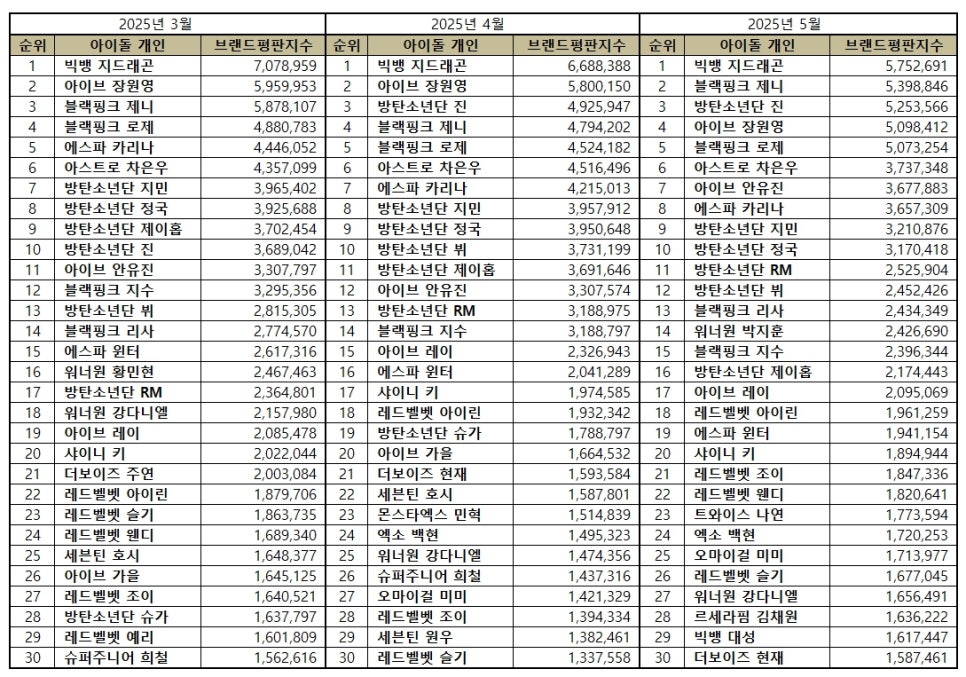 2025년 3월

| 순위 | 아이돌 개인 | 브랜드평판지수 |
|---|---|---|
| 1 | 빅뱅 지드래곤 | 7,078,959 |
| 2 | 아이브 장원영 | 5,959,953 |
| 3 | 블랙핑크 제니 | 5,878,107 |
| 4 | 블랙핑크 로제 | 4,880,783 |
| 5 | 에스파 카리나 | 4,446,052 |
| 6 | 아스트로 차은우 | 4,357,099 |
| 7 | 방탄소년단 지민 | 3,965,402 |
| 8 | 방탄소년단 정국 | 3,925,688 |
| 9 | 방탄소년단 제이홉 | 3,702,454 |
| 10 | 방탄소년단 진 | 3,689,042 |
| 11 | 아이브 안유진 | 3,307,797 |
| 12 | 블랙핑크 지수 | 3,295,356 |
| 13 | 방탄소년단 뷔 | 2,815,305 |
| 14 | 블랙핑크 리사 | 2,774,570 |
| 15 | 에스파 윈터 | 2,617,316 |
| 16 | 워너원 황민현 | 2,467,463 |
| 17 | 방탄소년단 RM | 2,364,801 |
| 18 | 워너원 강다니엘 | 2,157,980 |
| 19 | 아이브 레이 | 2,085,478 |
| 20 | 샤이니 키 | 2,022,044 |
| 21 | 더보이즈 주연 | 2,003,084 |
| 22 | 레드벨벳 아이린 | 1,879,706 |
| 23 | 레드벨벳 슬기 | 1,863,735 |
| 24 | 레드벨벳 웬디 | 1,689,340 |
| 25 | 세븐틴 호시 | 1,648,377 |
| 26 | 아이브 가을 | 1,645,125 |
| 27 | 레드벨벳 조이 | 1,640,521 |
| 28 | 방탄소년단 슈가 | 1,637,797 |
| 29 | 레드벨벳 예리 | 1,601,809 |
| 30 | 슈퍼주니어 희철 | 1,562,616 |

2025년 4월

| 순위 | 아이돌 개인 | 브랜드평판지수 |
|---|---|---|
| 1 | 빅뱅 지드래곤 | 6,688,388 |
| 2 | 아이브 장원영 | 5,800,150 |
| 3 | 방탄소년단 진 | 4,925,947 |
| 4 | 블랙핑크 제니 | 4,794,202 |
| 5 | 블랙핑크 로제 | 4,524,182 |
| 6 | 아스트로 차은우 | 4,516,496 |
| 7 | 에스파 카리나 | 4,215,013 |
| 8 | 방탄소년단 지민 | 3,957,912 |
| 9 | 방탄소년단 정국 | 3,950,648 |
| 10 | 방탄소년단 뷔 | 3,731,199 |
| 11 | 방탄소년단 제이홉 | 3,691,646 |
| 12 | 아이브 안유진 | 3,307,574 |
| 13 | 방탄소년단 RM | 3,188,975 |
| 14 | 블랙핑크 지수 | 3,188,797 |
| 15 | 아이브 레이 | 2,326,943 |
| 16 | 에스파 윈터 | 2,041,289 |
| 17 | 샤이니 키 | 1,974,585 |
| 18 | 레드벨벳 아이린 | 1,932,342 |
| 19 | 방탄소년단 슈가 | 1,788,797 |
| 20 | 아이브 가을 | 1,664,532 |
| 21 | 더보이즈 현재 | 1,593,584 |
| 22 | 세븐틴 호시 | 1,587,801 |
| 23 | 몬스타엑스 민혁 | 1,514,839 |
| 24 | 엑소 백현 | 1,495,323 |
| 25 | 워너원 강다니엘 | 1,474,356 |
| 26 | 슈퍼주니어 희철 | 1,437,316 |
| 27 | 오마이걸 미미 | 1,421,329 |
| 28 | 레드벨벳 조이 | 1,394,334 |
| 29 | 세븐틴 원우 | 1,382,461 |
| 30 | 레드벨벳 슬기 | 1,337,558 |

2025년 5월

| 순위 | 아이돌 개인 | 브랜드평판지수 |
|---|---|---|
| 1 | 빅뱅 지드래곤 | 5,752,691 |
| 2 | 블랙핑크 제니 | 5,398,846 |
| 3 | 방탄소년단 진 | 5,253,566 |
| 4 | 아이브 장원영 | 5,098,412 |
| 5 | 블랙핑크 로제 | 5,073,254 |
| 6 | 아스트로 차은우 | 3,737,348 |
| 7 | 아이브 안유진 | 3,677,883 |
| 8 | 에스파 카리나 | 3,657,309 |
| 9 | 방탄소년단 지민 | 3,210,876 |
| 10 | 방탄소년단 정국 | 3,170,418 |
| 11 | 방탄소년단 RM | 2,525,904 |
| 12 | 방탄소년단 뷔 | 2,452,426 |
| 13 | 블랙핑크 리사 | 2,434,349 |
| 14 | 워너원 박지훈 | 2,426,690 |
| 15 | 블랙핑크 지수 | 2,396,344 |
| 16 | 방탄소년단 제이홉 | 2,174,443 |
| 17 | 아이브 레이 | 2,095,069 |
| 18 | 레드벨벳 아이린 | 1,961,259 |
| 19 | 에스파 윈터 | 1,941,154 |
| 20 | 샤이니 키 | 1,894,944 |
| 21 | 레드벨벳 조이 | 1,847,336 |
| 22 | 레드벨벳 웬디 | 1,820,641 |
| 23 | 트와이스 나연 | 1,773,594 |
| 24 | 엑소 백현 | 1,720,253 |
| 25 | 오마이걸 미미 | 1,713,977 |
| 26 | 레드벨벳 슬기 | 1,677,045 |
| 27 | 워너원 강다니엘 | 1,656,491 |
| 28 | 르세라핌 김채원 | 1,636,222 |
| 29 | 빅뱅 대성 | 1,617,447 |
| 30 | 더보이즈 현재 | 1,587,461 |